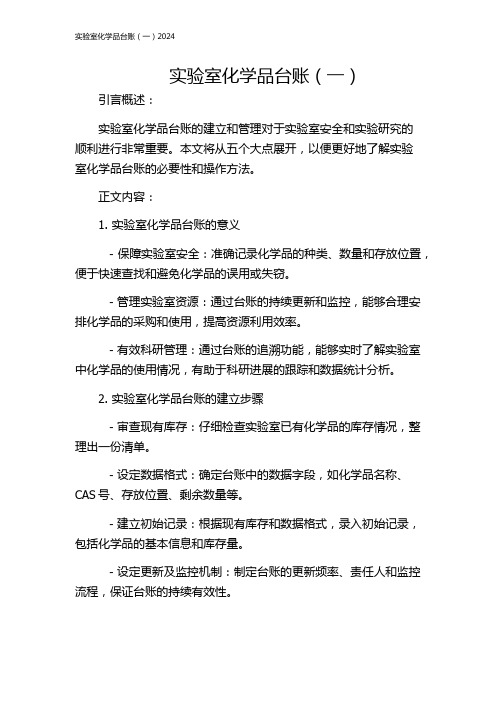 实验室化学品台账（一）2024

实验室化学品台账（一）

引言概述：

实验室化学品台账的建立和管理对于实验室安全和实验研究的顺利进行非常重要。本文将从五个大点展开，以便更好地了解实验室化学品台账的必要性和操作方法。

正文内容：

1. 实验室化学品台账的意义

- 保障实验室安全：准确记录化学品的种类、数量和存放位置，便于快速查找和避免化学品的误用或失窃。

- 管理实验室资源：通过台账的持续更新和监控，能够合理安排化学品的采购和使用，提高资源利用效率。

- 有效科研管理：通过台账的追溯功能，能够实时了解实验室中化学品的使用情况，有助于科研进展的跟踪和数据统计分析。

2. 实验室化学品台账的建立步骤

- 审查现有库存：仔细检查实验室已有化学品的库存情况，整理出一份清单。

- 设定数据格式：确定台账中的数据字段，如化学品名称、CAS 号、存放位置、剩余数量等。

- 建立初始记录：根据现有库存和数据格式，录入初始记录，包括化学品的基本信息和库存量。

- 设定更新及监控机制：制定台账的更新频率、责任人和监控流程，保证台账的持续有效性。